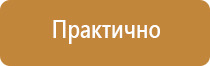 Практично